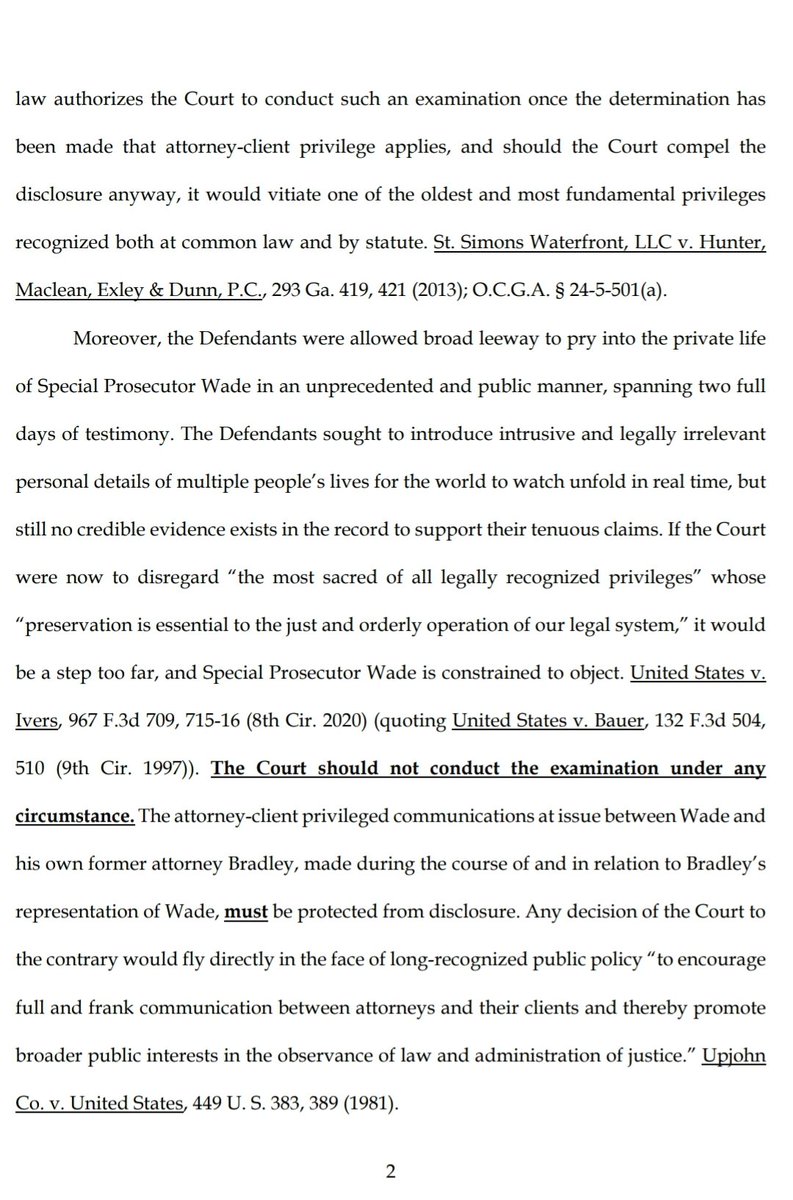 law authorizes the Court to conduct such an examination once the determination has been made that attorney-client privilege applies, and should the Court compel the disclosure anyway, it would vitiate one of the oldest and most fundamental privileges recognized both at common law and by statute. St. Simons Waterfront, LLC v. Hunter, Maclean, Exley & Dunn, P.C., 293 Ga. 419, 421 (2013); O.C.G.A. § 24-5-501(a).

Moreover, the Defendants were allowed broad leeway to pry into the private life of Special Prosecutor Wade in an unprecedented and public manner, spanning two full days of testimony. The Defendants sought to introduce intrusive and legally irrelevant personal details of multiple people's lives for the world to watch unfold in real time, but still no credible evidence exists in the record to support their tenuous claims. If the Court were now to disregard "the most sacred of all legally recognized privileges" whose "preservation is essential to the just and orderly operation of our legal system," it would be a step too far, and Special Prosecutor Wade is constrained to object. United States v. Ivers, 967 F.3d 709, 715-16 (8th Cir. 2020) (quoting United States v. Bauer, 132 F.3d 504, 510 (9th Cir. 1997)). The Court should not conduct the examination under any circumstance. The attorney-client privileged communications at issue between Wade and his own former attorney Bradley, made during the course of and in relation to Bradley's representation of Wade, must be protected from disclosure. Any decision of the Court to the contrary would fly directly in the face of long-recognized public policy "to encourage full and frank communication between attorneys and their clients and thereby promote broader public interests in the observance of law and administration of justice." Upjohn Co. v. United States, 449 U. S. 383, 389 (1981).

2